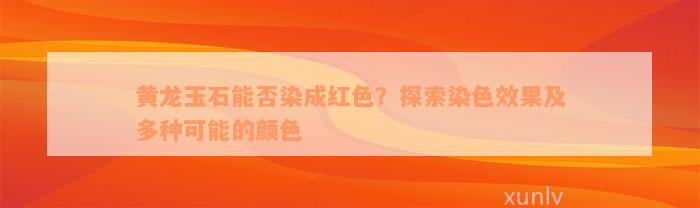 黄龙玉石能否染成红色？探索染色效果及多种可能的颜色

xunlv